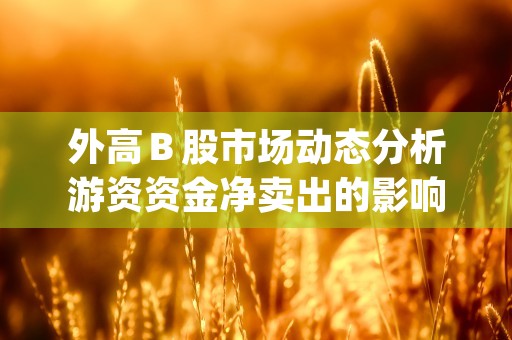 外高 B 股市场动态分析
游资资金净卖出的影响